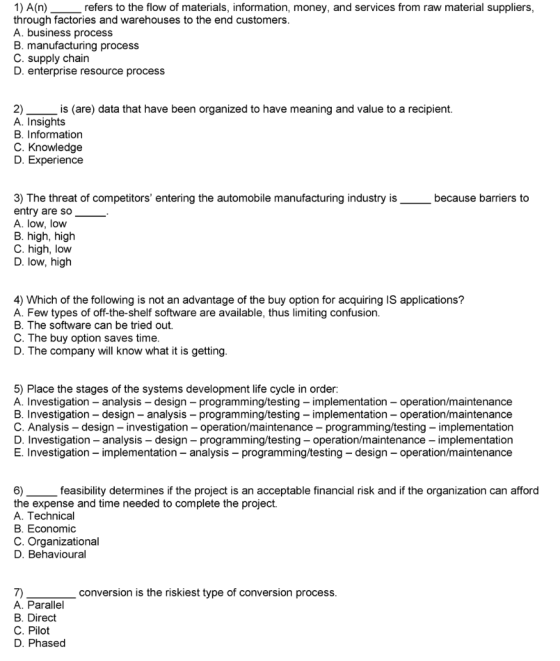 1) A(n) ____ refers to the flow of materials, information, money, and services from raw material suppliers, through factories and warehouses to the end customers.
A. business process
B. manufacturing process
C. supply chain
D. enterprise resource process

2) ____ is (are) data that have been organized to have meaning and value to a recipient.
A. Insights
B. Information
C. Knowledge
D. Experience

3) The threat of competitors' entering the automobile manufacturing industry is ____ because barriers to entry are so ____.
A. low, low
B. high, high
C. high, low
D. low, high

4) Which of the following is not an advantage of the buy option for acquiring IS applications?
A. Few types of off-the-shelf software are available, thus limiting confusion.
B. The software can be tried out.
C. The buy option saves time.
D. The company will know what it is getting.

5) Place the stages of the systems development life cycle in order:
A. Investigation – analysis – design – programming/testing – implementation – operation/maintenance
B. Investigation – design – analysis – programming/testing – implementation – operation/maintenance
C. Analysis – design – investigation – operation/maintenance – programming/testing – implementation
D. Investigation – analysis – design – programming/testing – operation/maintenance – implementation
E. Investigation – implementation – analysis – programming/testing – design – operation/maintenance

6) ____ feasibility determines if the project is an acceptable financial risk and if the organization can afford the expense and time needed to complete the project.
A. Technical
B. Economic
C. Organizational
D. Behavioural

7) ____ conversion is the riskiest type of conversion process.
A. Parallel
B. Direct
C. Pilot
D. Phased